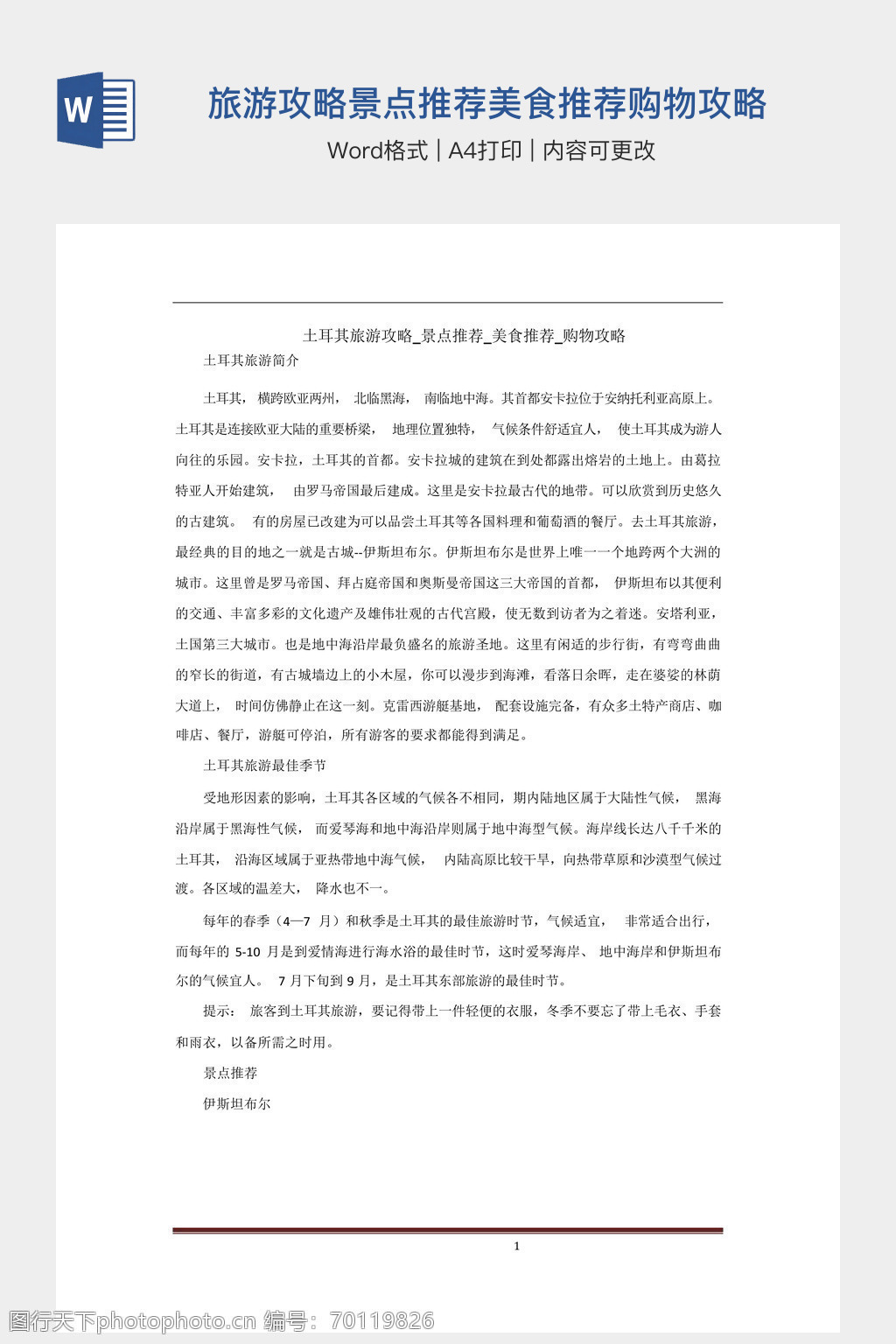 W

旅游攻略景点推荐美食推荐购物攻略

Word格式 | A4打印 | 内容可更改

土耳其旅游攻略_景点推荐_美食推荐_购物攻略

土耳其旅游简介

土耳其， 横跨欧亚两州， 北临黑海， 南临地中海。其首都安卡拉位于安纳托利亚高原上。土耳其是连接欧亚大陆的重要桥梁， 地理位置独特， 气候条件舒适宜人， 使土耳其成为游人向往的乐园。安卡拉，土耳其的首都。安卡拉城的建筑在到处都露出熔岩的土地上。由葛拉特亚人开始建筑， 由罗马帝国最后建成。这里是安卡拉最古代的地带。可以欣赏到历史悠久的古建筑。 有的房屋已改建为可以品尝土耳其等各国料理和葡萄酒的餐厅。去土耳其旅游，最经典的目的地之一就是古城--伊斯坦布尔。伊斯坦布尔是世界上唯一一个地跨两个大洲的城市。这里曾是罗马帝国、拜占庭帝国和奥斯曼帝国这三大帝国的首都， 伊斯坦布以其便利的交通、丰富多彩的文化遗产及雄伟壮观的古代宫殿，使无数到访者为之着迷。安塔利亚，土国第三大城市。也是地中海沿岸最负盛名的旅游圣地。这里有闲适的步行街，有弯弯曲曲的窄长的街道，有古城墙边上的小木屋，你可以漫步到海滩，看落日余晖，走在婆娑的林荫大道上， 时间仿佛静止在这一刻。克雷西游艇基地， 配套设施完备，有众多土特产商店、咖啡店、餐厅，游艇可停泊，所有游客的要求都能得到满足。

土耳其旅游最佳季节

受地形因素的影响，土耳其各区域的气候各不相同，期内陆地区属于大陆性气候， 黑海沿岸属于黑海性气候， 而爱琴海和地中海沿岸则属于地中海型气候。海岸线长达八千千米的土耳其， 沿海区域属于亚热带地中海气候， 内陆高原比较干旱，向热带草原和沙漠型气候过渡。各区域的温差大， 降水也不一。

每年的春季（4—7 月）和秋季是土耳其的最佳旅游时节，气候适宜， 非常适合出行，而每年的 5-10 月是到爱情海进行海水浴的最佳时节，这时爱琴海岸、 地中海岸和伊斯坦布尔的气候宜人。 7 月下旬到 9 月，是土耳其东部旅游的最佳时节。

提示： 旅客到土耳其旅游，要记得带上一件轻便的衣服，冬季不要忘了带上毛衣、手套和雨衣，以备所需之时用。

景点推荐

伊斯坦布尔

1

图行天下photophoto.cn 编号：70119826